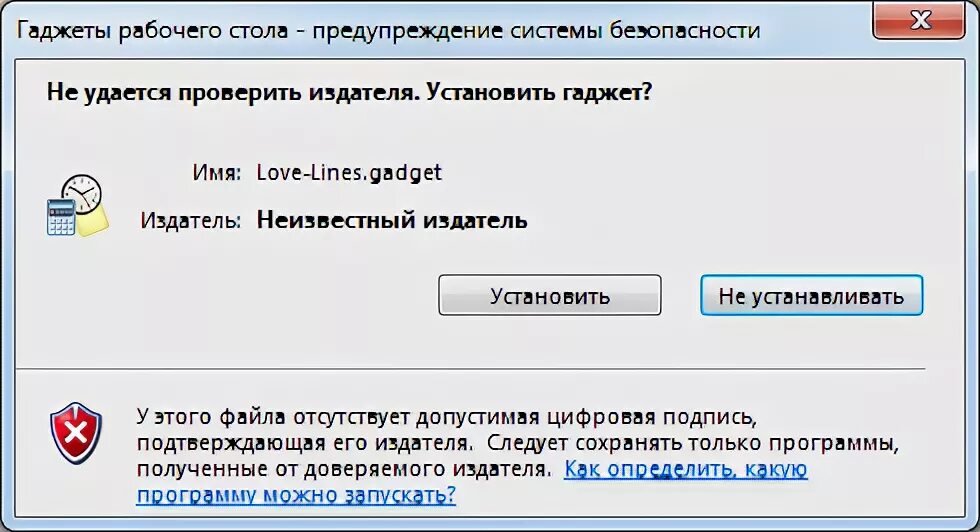 Гаджеты рабочего стола - предупреждение системы безопасности

Не удается проверить издателя. Установить гаджет?

Имя: Love-Lines.gadget

Издатель: Неизвестный издатель

Установить

Не устанавливать

У этого файла отсутствует допустимая цифровая подпись, подтверждающая его издателя. Следует сохранять только программы, полученные от доверяемого издателя. Как определить, какую программу можно запускать?